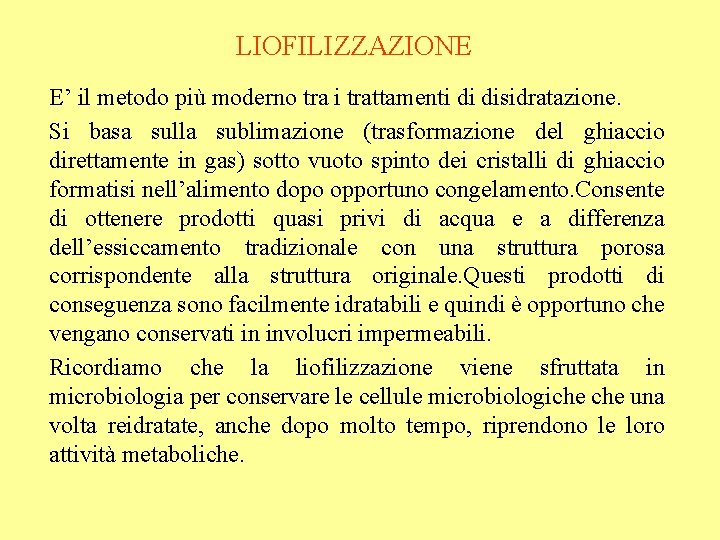 LIOFILIZZAZIONE

E’ il metodo più moderno tra i trattamenti di disidratazione.

Si basa sulla sublimazione (trasformazione del ghiaccio direttamente in gas) sotto vuoto spinto dei cristalli di ghiaccio formatisi nell’alimento dopo opportuno congelamento.Consente di ottenere prodotti quasi privi di acqua e a differenza dell’essiccamento tradizionale con una struttura porosa corrispondente alla struttura originale.Questi prodotti di conseguenza sono facilmente idratabili e quindi è opportuno che vengano conservati in involucri impermeabili.

Ricordiamo che la liofilizzazione viene sfruttata in microbiologia per conservare le cellule microbiologiche che una volta reidratate, anche dopo molto tempo, riprendono le loro attività metaboliche.